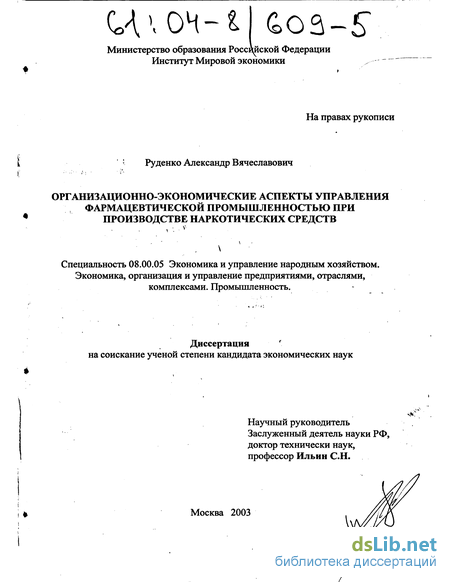 61:04-8/609-5

Министерство образования Российской Федерации
Институт Мировой экономики

На правах рукописи

Руденко Александр Вячеславович

ОРГАНИЗАЦИОННО-ЭКОНОМИЧЕСКИЕ АСПЕКТЫ УПРАВЛЕНИЯ ФАРМАЦЕВТИЧЕСКОЙ ПРОМЫШЛЕННОСТЬЮ ПРИ ПРОИЗВОДСТВЕ НАРКОТИЧЕСКИХ СРЕДСТВ

Специальность 08.00.05 Экономика и управление народным хозяйством. Экономика, организация и управление предприятиями, отраслями, комплексами. Промышленность.

Диссертация
на соискание ученой степени кандидата экономических наук

Научный руководитель
Заслуженный деятель науки РФ,
доктор технически наук,
профессор Ильин С.Н.

Москва 2003

dsLib.net
библиотека диссертаций